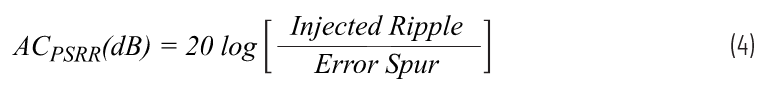 $AC_{PSRR}(dB) = 20 \log \left[ \frac{Injected\ Ripple}{Error\ Spur} \right]$ (4)